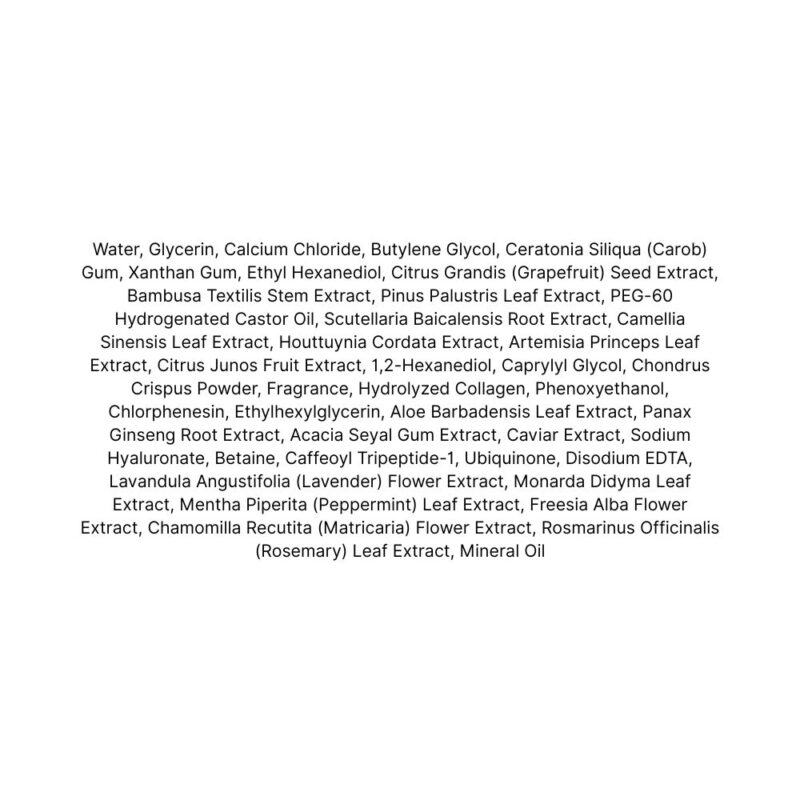 Water, Glycerin, Calcium Chloride, Butylene Glycol, Ceratonia Siliqua (Carob) Gum, Xanthan Gum, Ethyl Hexanediol, Citrus Grandis (Grapefruit) Seed Extract, Bambusa Textilis Stem Extract, Pinus Palustris Leaf Extract, PEG-60 Hydrogenated Castor Oil, Scutellaria Baicalensis Root Extract, Camellia Sinensis Leaf Extract, Houttuynia Cordata Extract, Artemisia Princeps Leaf Extract, Citrus Junos Fruit Extract, 1,2-Hexanediol, Caprylyl Glycol, Chondrus Crispus Powder, Fragrance, Hydrolyzed Collagen, Phenoxyethanol, Chlorphenesin, Ethylhexylglycerin, Aloe Barbadensis Leaf Extract, Panax Ginseng Root Extract, Acacia Seyal Gum Extract, Caviar Extract, Sodium Hyaluronate, Betaine, Caffeoyl Tripeptide-1, Ubiquinone, Disodium EDTA, Lavandula Angustifolia (Lavender) Flower Extract, Monarda Didyma Leaf Extract, Mentha Piperita (Peppermint) Leaf Extract, Freesia Alba Flower Extract, Chamomilla Recutita (Matricaria) Flower Extract, Rosmarinus Officinalis (Rosemary) Leaf Extract, Mineral Oil